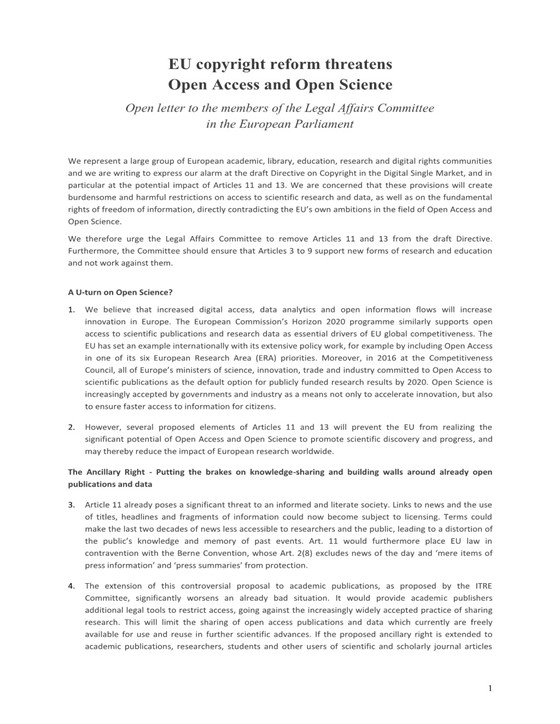 EU copyright reform threatens
Open Access and Open Science

Open letter to the members of the Legal Affairs Committee
in the European Parliament

We represent a large group of European academic, library, education, research and digital rights communities and we are writing to express our alarm at the draft Directive on Copyright in the Digital Single Market, and in particular at the potential impact of Articles 11 and 13. We are concerned that these provisions will create burdensome and harmful restrictions on access to scientific research and data, as well as on the fundamental rights of freedom of information, directly contradicting the EU's own ambitions in the field of Open Access and Open Science.

We therefore urge the Legal Affairs Committee to remove Articles 11 and 13 from the draft Directive. Furthermore, the Committee should ensure that Articles 3 to 9 support new forms of research and education and not work against them.

A U-turn on Open Science?

1. We believe that increased digital access, data analytics and open information flows will increase innovation in Europe. The European Commission's Horizon 2020 programme similarly supports open access to scientific publications and research data as essential drivers of EU global competitiveness. The EU has set an example internationally with its extensive policy work, for example by including Open Access in one of its six European Research Area (ERA) priorities. Moreover, in 2016 at the Competitiveness Council, all of Europe's ministers of science, innovation, trade and industry committed to Open Access to scientific publications as the default option for publicly funded research results by 2020. Open Science is increasingly accepted by governments and industry as a means not only to accelerate innovation, but also to ensure faster access to information for citizens.

2. However, several proposed elements of Articles 11 and 13 will prevent the EU from realizing the significant potential of Open Access and Open Science to promote scientific discovery and progress, and may thereby reduce the impact of European research worldwide.

The Ancillary Right - Putting the brakes on knowledge-sharing and building walls around already open publications and data

3. Article 11 already poses a significant threat to an informed and literate society. Links to news and the use of titles, headlines and fragments of information could now become subject to licensing. Terms could make the last two decades of news less accessible to researchers and the public, leading to a distortion of the public's knowledge and memory of past events. Art. 11 would furthermore place EU law in contravention with the Berne Convention, whose Art. 2(8) excludes news of the day and 'mere items of press information' and 'press summaries' from protection.

4. The extension of this controversial proposal to academic publications, as proposed by the ITRE Committee, significantly worsens an already bad situation. It would provide academic publishers additional legal tools to restrict access, going against the increasingly widely accepted practice of sharing research. This will limit the sharing of open access publications and data which currently are freely available for use and reuse in further scientific advances. If the proposed ancillary right is extended to academic publications, researchers, students and other users of scientific and scholarly journal articles

1